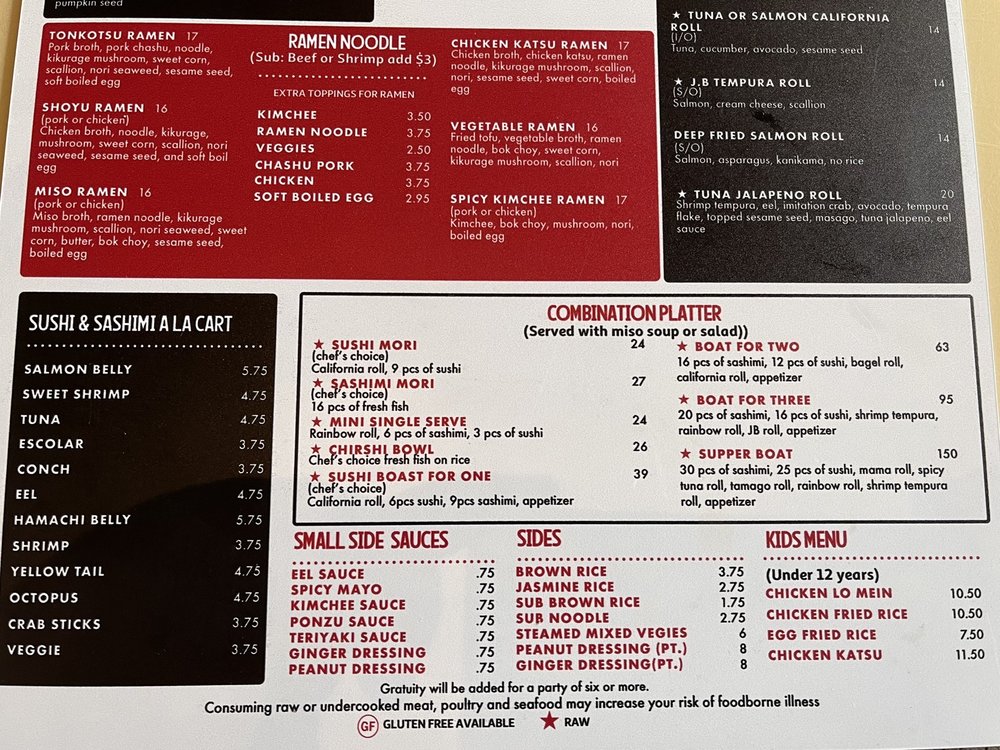 pumpkin seed

TONKOTSU RAMEN 17
Pork broth, pork chashu, noodle, kikurage mushroom, sweet corn, scallion, nori seaweed, sesame seed, soft boiled egg

SHOYU RAMEN 16
(pork or chicken)
Chicken broth, noodle, kikurage, mushroom, sweet corn, scallion, nori seaweed, sesame seed, and soft boil egg

MISO RAMEN 16
(pork or chicken)
Miso broth, ramen noodle, kikurage mushroom, scallion, nori seaweed, sweet corn, butter, bok choy, sesame seed, boiled egg

RAMEN NOODLE
(Sub: Beef or Shrimp add $3)

EXTRA TOPPINGS FOR RAMEN
KIMCHEE 3.50
RAMEN NOODLE 3.75
VEGGIES 2.50
CHASHU PORK 3.75
CHICKEN 3.75
SOFT BOILED EGG 2.95

CHICKEN KATSU RAMEN 17
Chicken broth, chicken katsu, ramen noodle, kikurage mushroom, scallion, nori, sesame seed, sweet corn, boiled egg

VEGETABLE RAMEN 16
Fried tofu, vegetable broth, ramen noodle, bok choy, sweet corn, kikurage mushroom, scallion, nori

SPICY KIMCHEE RAMEN 17
(pork or chicken)
Kimchee, bok choy, mushroom, nori, boiled egg

★ TUNA OR SALMON CALIFORNIA ROLL 14
(I/O)
Tuna, cucumber, avocado, sesame seed

★ J.B TEMPURA ROLL 14
(S/O)
Salmon, cream cheese, scallion

DEEP FRIED SALMON ROLL 14
(S/O)
Salmon, asparagus, kanikama, no rice

★ TUNA JALAPENO ROLL 20
Shrimp tempura, eel, imitation crab, avocado, tempura flake, topped sesame seed, masago, tuna jalapeno, eel sauce

SUSHI & SASHIMI A LA CART
SALMON BELLY 5.75
SWEET SHRIMP 4.75
TUNA 4.75
ESCOLAR 3.75
CONCH 3.75
EEL 4.75
HAMACHI BELLY 5.75
SHRIMP 3.75
YELLOW TAIL 4.75
OCTOPUS 4.75
CRAB STICKS 3.75
VEGGIE 3.75

COMBINATION PLATTER
(Served with miso soup or salad))

★ SUSHI MORI 24
(chef's choice)
California roll, 9 pcs of sushi

★ SASHIMI MORI 27
(chef's choice)
16 pcs of fresh fish

★ MINI SINGLE SERVE 24
Rainbow roll, 6 pcs of sashimi, 3 pcs of sushi

★ CHIRSHI BOWL 26
Chef's choice fresh fish on rice

★ SUSHI BOAST FOR ONE 39
(chef's choice)
California roll, 6pcs sushi, 9pcs sashimi, appetizer

★ BOAT FOR TWO 63
16 pcs of sashimi, 12 pcs of sushi, bagel roll, california roll, appetizer

★ BOAT FOR THREE 95
20 pcs of sashimi, 16 pcs of sushi, shrimp tempura, rainbow roll, JB roll, appetizer

★ SUPPER BOAT 150
30 pcs of sashimi, 25 pcs of sushi, mama roll, spicy tuna roll, tamago roll, rainbow roll, shrimp tempura roll, appetizer

SMALL SIDE SAUCES
EEL SAUCE .75
SPICY MAYO .75
KIMCHEE SAUCE .75
PONZU SAUCE .75
TERIYAKI SAUCE .75
GINGER DRESSING .75
PEANUT DRESSING .75

SIDES
BROWN RICE 3.75
JASMINE RICE 2.75
SUB BROWN RICE 1.75
SUB NOODLE 2.75
STEAMED MIXED VEGIES 6
PEANUT DRESSING (PT.) 8
GINGER DRESSING(PT.) 8

KIDS MENU
(Under 12 years)
CHICKEN LO MEIN 10.50
CHICKEN FRIED RICE 10.50
EGG FRIED RICE 7.50
CHICKEN KATSU 11.50

Gratuity will be added for a party of six or more.
Consuming raw or undercooked meat, poultry and seafood may increase your risk of foodborne illness
GF GLUTEN FREE AVAILABLE ★ RAW